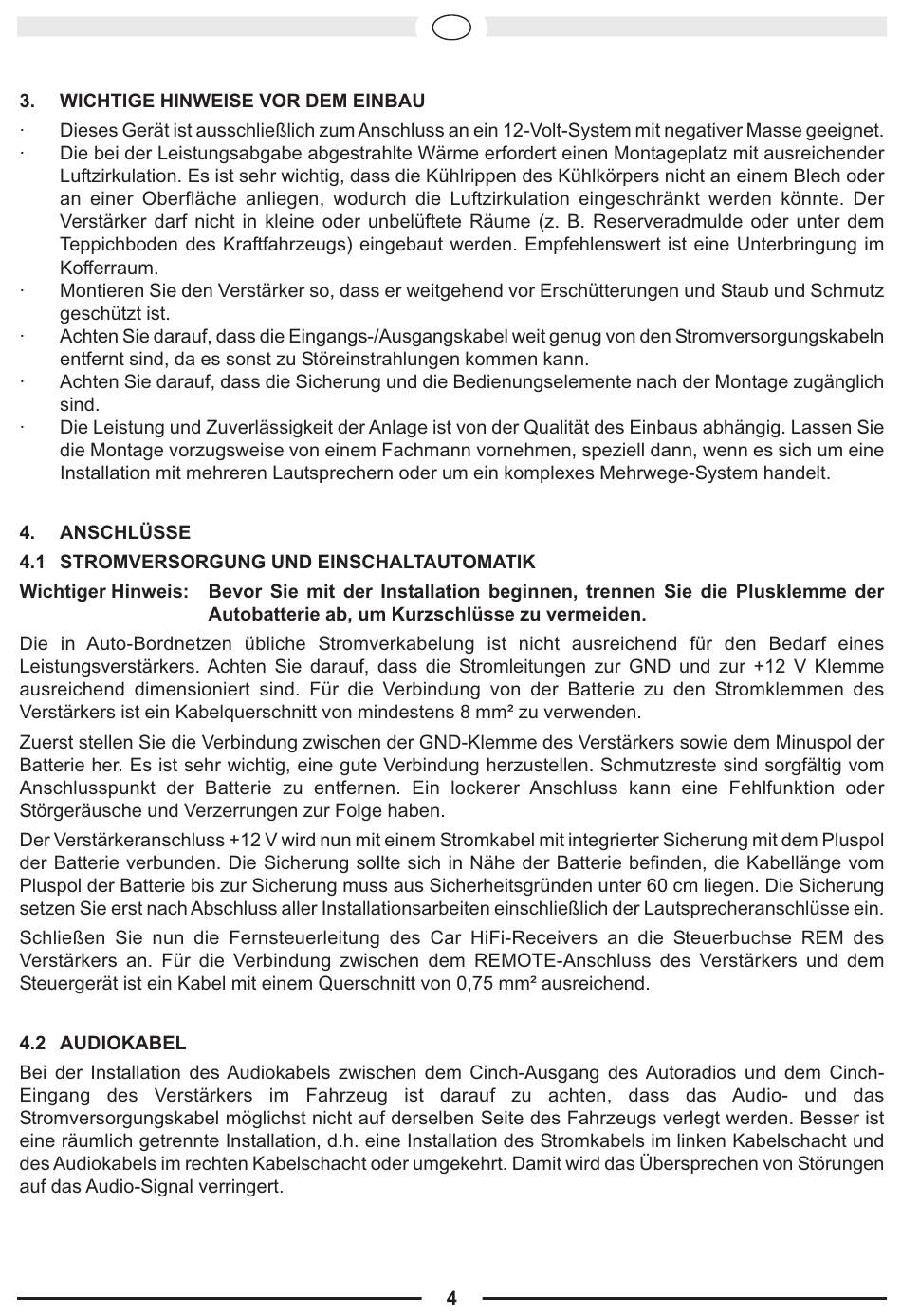 3. WICHTIGE HINWEISE VOR DEM EINBAU

· Dieses Gerät ist ausschließlich zum Anschluss an ein 12-Volt-System mit negativer Masse geeignet.
· Die bei der Leistungsabgabe abgestrahlte Wärme erfordert einen Montageplatz mit ausreichender Luftzirkulation. Es ist sehr wichtig, dass die Kühlrippen des Kühlkörpers nicht an einem Blech oder an einer Oberfläche anliegen, wodurch die Luftzirkulation eingeschränkt werden könnte. Der Verstärker darf nicht in kleine oder unbelüftete Räume (z. B. Reserveradmulde oder unter dem Teppichboden des Kraftfahrzeugs) eingebaut werden. Empfehlenswert ist eine Unterbringung im Kofferraum.
· Montieren Sie den Verstärker so, dass er weitgehend vor Erschütterungen und Staub und Schmutz geschützt ist.
· Achten Sie darauf, dass die Eingangs-/Ausgangskabel weit genug von den Stromversorgungskabeln entfernt sind, da es sonst zu Störeinstrahlungen kommen kann.
· Achten Sie darauf, dass die Sicherung und die Bedienungselemente nach der Montage zugänglich sind.
· Die Leistung und Zuverlässigkeit der Anlage ist von der Qualität des Einbaus abhängig. Lassen Sie die Montage vorzugsweise von einem Fachmann vornehmen, speziell dann, wenn es sich um eine Installation mit mehreren Lautsprechern oder um ein komplexes Mehrwege-System handelt.

4. ANSCHLÜSSE

4.1 STROMVERSORGUNG UND EINSCHALTAUTOMATIK

Wichtiger Hinweis: Bevor Sie mit der Installation beginnen, trennen Sie die Plusklemme der Autobatterie ab, um Kurzschlüsse zu vermeiden.

Die in Auto-Bordnetzen übliche Stromverkabelung ist nicht ausreichend für den Bedarf eines Leistungsverstärkers. Achten Sie darauf, dass die Stromleitungen zur GND und zur +12 V Klemme ausreichend dimensioniert sind. Für die Verbindung von der Batterie zu den Stromklemmen des Verstärkers ist ein Kabelquerschnitt von mindestens 8 mm² zu verwenden.

Zuerst stellen Sie die Verbindung zwischen der GND-Klemme des Verstärkers sowie dem Minuspol der Batterie her. Es ist sehr wichtig, eine gute Verbindung herzustellen. Schmutzreste sind sorgfältig vom Anschlusspunkt der Batterie zu entfernen. Ein lockerer Anschluss kann eine Fehlfunktion oder Störgeräusche und Verzerrungen zur Folge haben.

Der Verstärkeranschluss +12 V wird nun mit einem Stromkabel mit integrierter Sicherung mit dem Pluspol der Batterie verbunden. Die Sicherung sollte sich in Nähe der Batterie befinden, die Kabellänge vom Pluspol der Batterie bis zur Sicherung muss aus Sicherheitsgründen unter 60 cm liegen. Die Sicherung setzen Sie erst nach Abschluss aller Installationsarbeiten einschließlich der Lautsprecheranschlüsse ein.

Schließen Sie nun die Fernsteuerleitung des Car HiFi-Receivers an die Steuerbuchse REM des Verstärkers an. Für die Verbindung zwischen dem REMOTE-Anschluss des Verstärkers und dem Steuergerät ist ein Kabel mit einem Querschnitt von 0,75 mm² ausreichend.

4.2 AUDIOKABEL

Bei der Installation des Audiokabels zwischen dem Cinch-Ausgang des Autoradios und dem Cinch-Eingang des Verstärkers im Fahrzeug ist darauf zu achten, dass das Audio- und das Stromversorgungskabel möglichst nicht auf derselben Seite des Fahrzeugs verlegt werden. Besser ist eine räumlich getrennte Installation, d.h. eine Installation des Stromkabels im linken Kabelschacht und des Audiokabels im rechten Kabelschacht oder umgekehrt. Damit wird das Übersprechen von Störungen auf das Audio-Signal verringert.

4